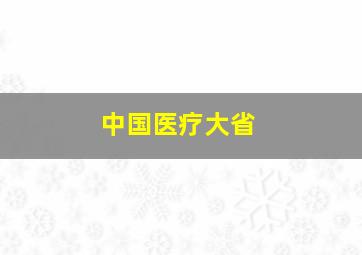 中国医疗大省